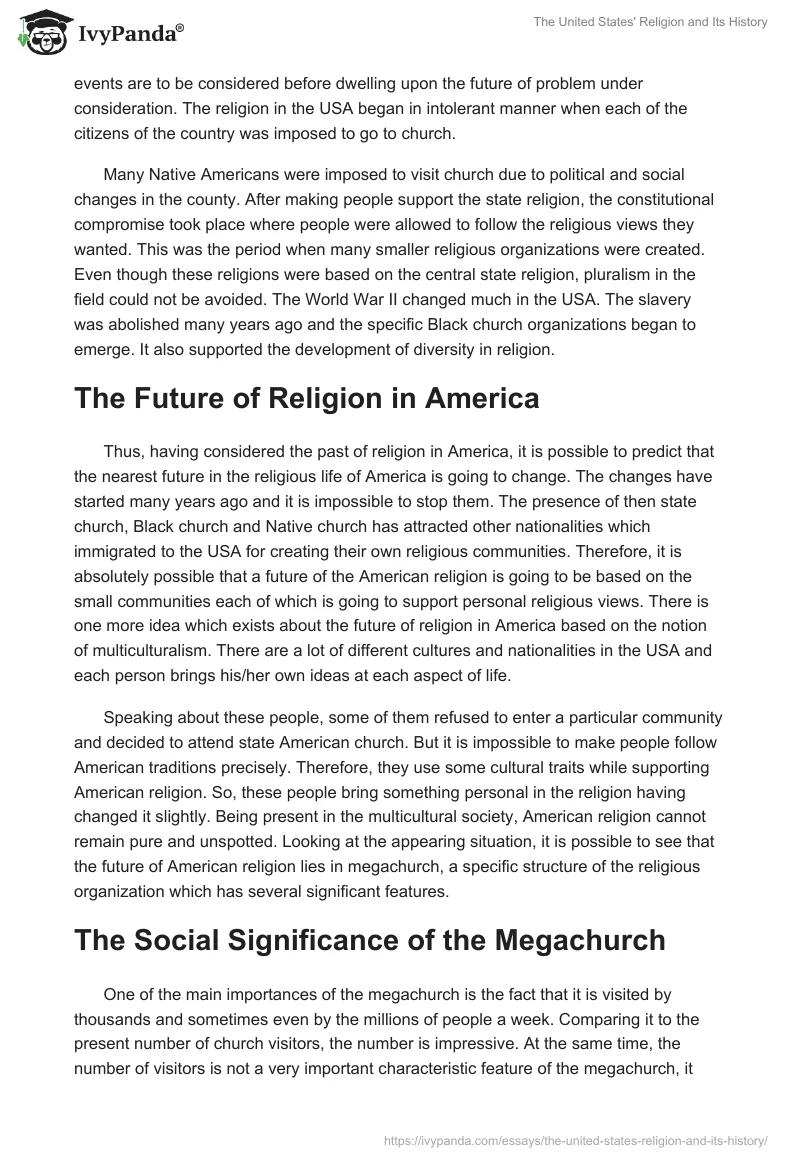 IvyPanda®

The United States' Religion and Its History

events are to be considered before dwelling upon the future of problem under consideration. The religion in the USA began in intolerant manner when each of the citizens of the country was imposed to go to church.

Many Native Americans were imposed to visit church due to political and social changes in the county. After making people support the state religion, the constitutional compromise took place where people were allowed to follow the religious views they wanted. This was the period when many smaller religious organizations were created. Even though these religions were based on the central state religion, pluralism in the field could not be avoided. The World War II changed much in the USA. The slavery was abolished many years ago and the specific Black church organizations began to emerge. It also supported the development of diversity in religion.

The Future of Religion in America

Thus, having considered the past of religion in America, it is possible to predict that the nearest future in the religious life of America is going to change. The changes have started many years ago and it is impossible to stop them. The presence of then state church, Black church and Native church has attracted other nationalities which immigrated to the USA for creating their own religious communities. Therefore, it is absolutely possible that a future of the American religion is going to be based on the small communities each of which is going to support personal religious views. There is one more idea which exists about the future of religion in America based on the notion of multiculturalism. There are a lot of different cultures and nationalities in the USA and each person brings his/her own ideas at each aspect of life.

Speaking about these people, some of them refused to enter a particular community and decided to attend state American church. But it is impossible to make people follow American traditions precisely. Therefore, they use some cultural traits while supporting American religion. So, these people bring something personal in the religion having changed it slightly. Being present in the multicultural society, American religion cannot remain pure and unspotted. Looking at the appearing situation, it is possible to see that the future of American religion lies in megachurch, a specific structure of the religious organization which has several significant features.

The Social Significance of the Megachurch

One of the main importances of the megachurch is the fact that it is visited by thousands and sometimes even by the millions of people a week. Comparing it to the present number of church visitors, the number is impressive. At the same time, the number of visitors is not a very important characteristic feature of the megachurch, it

https://ivypanda.com/essays/the-united-states-religion-and-its-history/